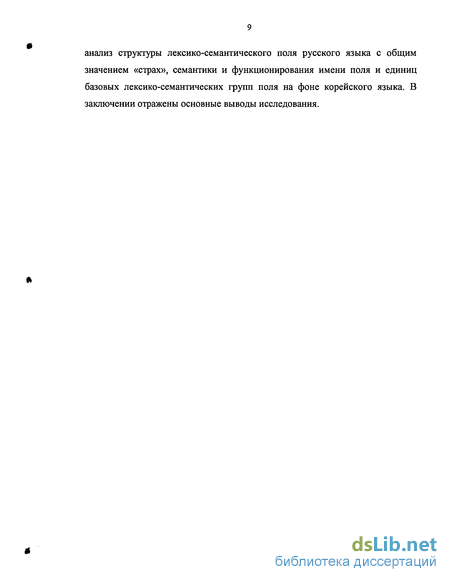 9

анализ структуры лексико-семантического поля русского языка с общим значением «страх», семантики и функционирования имени поля и единиц базовых лексико-семантических групп поля на фоне корейского языка. В заключении отражены основные выводы исследования.

dsLib.net
библиотека диссертаций